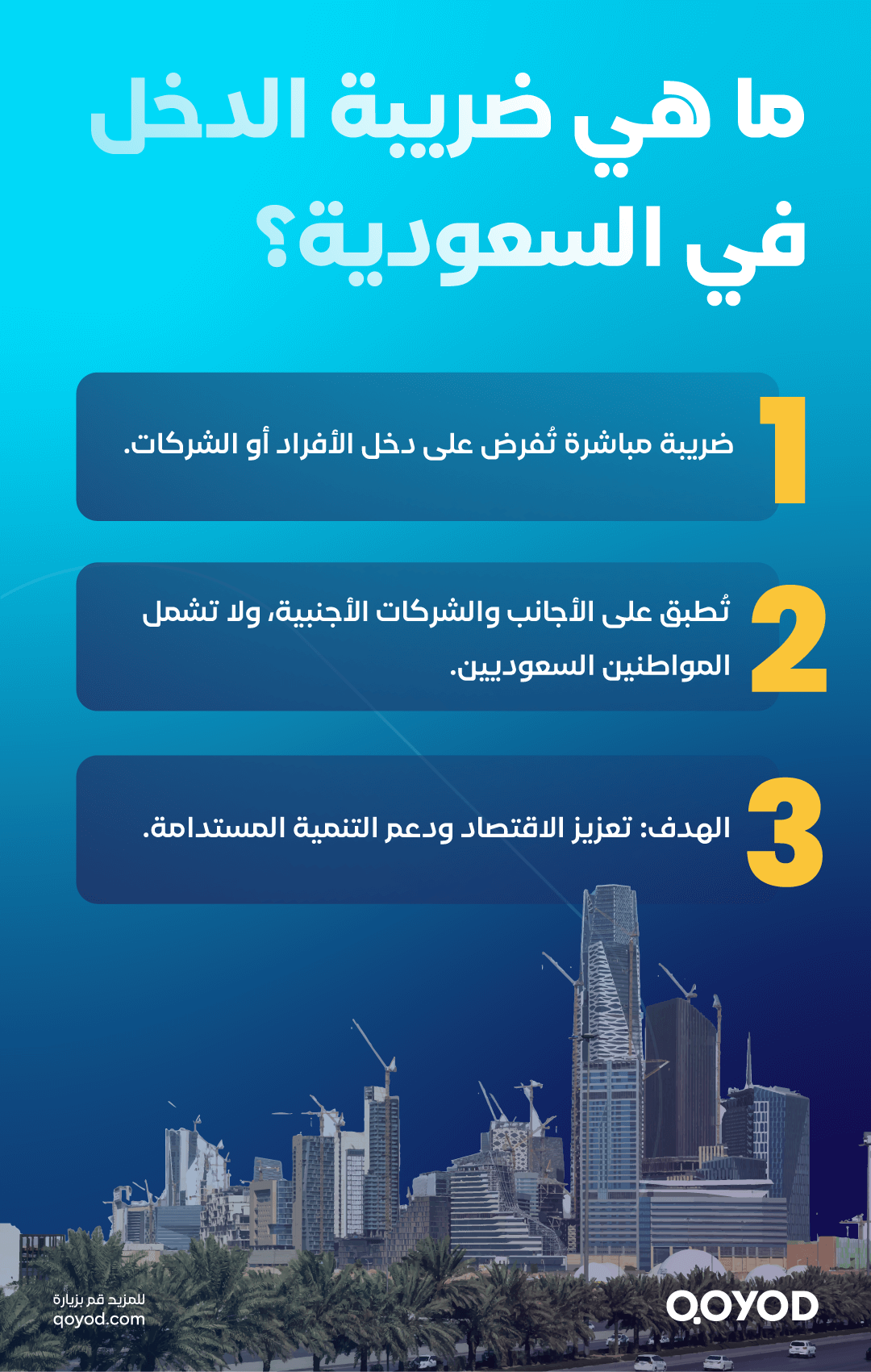 ما هي ضريبة الدخل في السعودية؟

1 ضريبة مباشرة تُفرض على دخل الأفراد أو الشركات.

2 تُطبق على الأجانب والشركات الأجنبية، ولا تشمل المواطنين السعوديين.

3 الهدف: تعزيز الاقتصاد ودعم التنمية المستدامة.

للمزيد قم بزيارة
qoyod.com

QOYOD